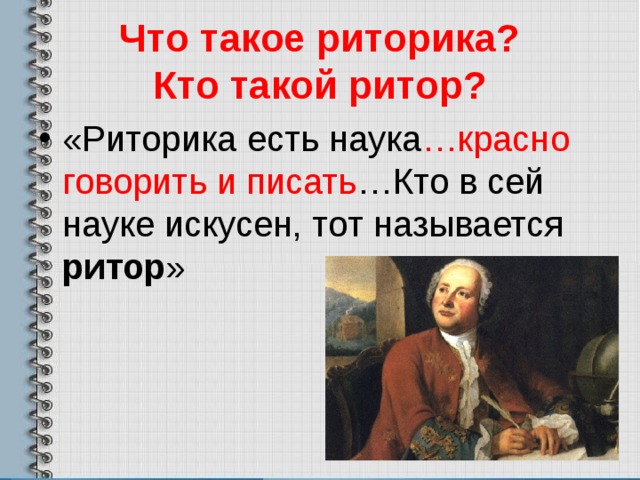 Что такое риторика?
Кто такой ритор?

• «Риторика есть наука…красно говорить и писать…Кто в сей науке искусен, тот называется ритор»